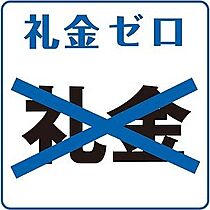 礼金ゼロ

礼金